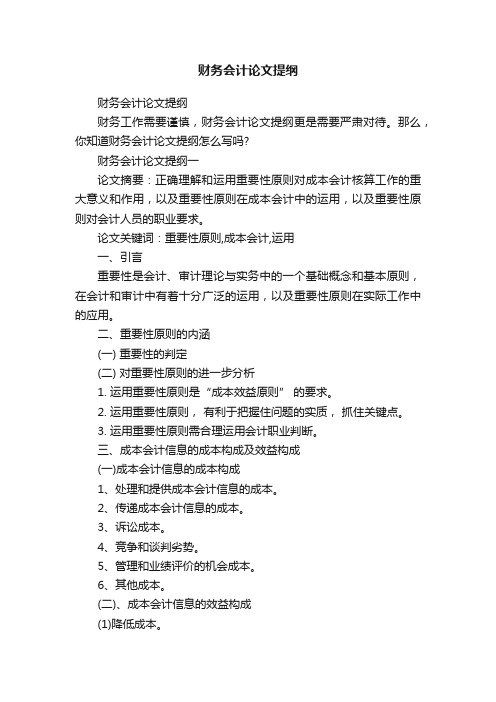 财务会计论文提纲

财务会计论文提纲

财务工作需要谨慎，财务会计论文提纲更是需要严肃对待。那么，你知道财务会计论文提纲怎么写吗?

财务会计论文提纲一

论文摘要：正确理解和运用重要性原则对成本会计核算工作的重大意义和作用，以及重要性原则在成本会计中的运用，以及重要性原则对会计人员的职业要求。

论文关键词：重要性原则,成本会计,运用

一、引言

重要性是会计、审计理论与实务中的一个基础概念和基本原则，在会计和审计中有着十分广泛的运用，以及重要性原则在实际工作中的应用。

二、重要性原则的内涵

(一) 重要性的判定

(二) 对重要性原则的进一步分析

1. 运用重要性原则是“成本效益原则” 的要求。

2. 运用重要性原则， 有利于把握住问题的实质， 抓住关键点。

3. 运用重要性原则需合理运用会计职业判断。

三、成本会计信息的成本构成及效益构成

(一)成本会计信息的成本构成

1、处理和提供成本会计信息的成本。

2、传递成本会计信息的成本。

3、诉讼成本。

4、竞争和谈判劣势。

5、管理和业绩评价的机会成本。

6、其他成本。

(二)、成本会计信息的效益构成

(1)降低成本。